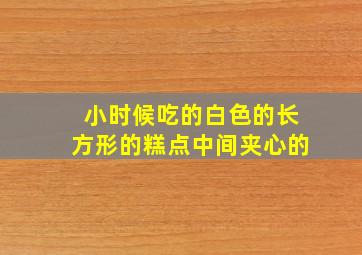 小时候吃的白色的长方形的糕点中间夹心的